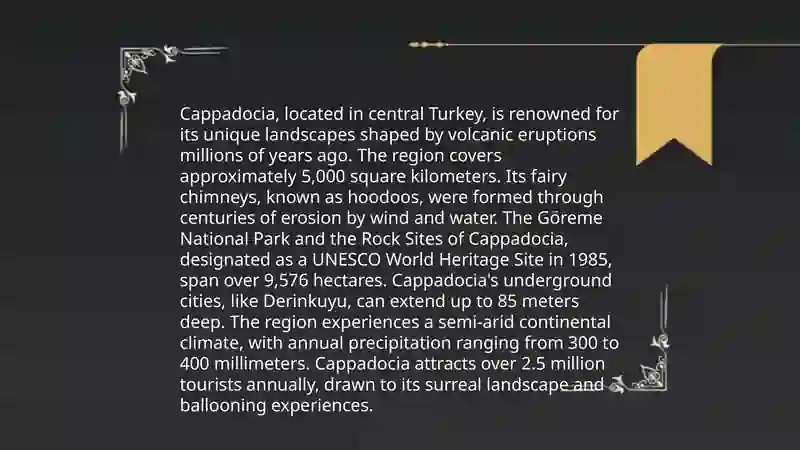 Cappadocia, located in central Turkey, is renowned for its unique landscapes shaped by volcanic eruptions millions of years ago. The region covers approximately 5,000 square kilometers. Its fairy chimneys, known as hoodoos, were formed through centuries of erosion by wind and water. The Göreme National Park and the Rock Sites of Cappadocia, designated as a UNESCO World Heritage Site in 1985, span over 9,576 hectares. Cappadocia's underground cities, like Derinkuyu, can extend up to 85 meters deep. The region experiences a semi-arid continental climate, with annual precipitation ranging from 300 to 400 millimeters. Cappadocia attracts over 2.5 million tourists annually, drawn to its surreal landscape and ballooning experiences.